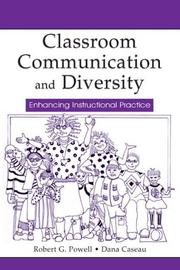 Classroom Communication and Diversity

Enhancing Instructional Practice

Robert G. Powell • Dana Caseau